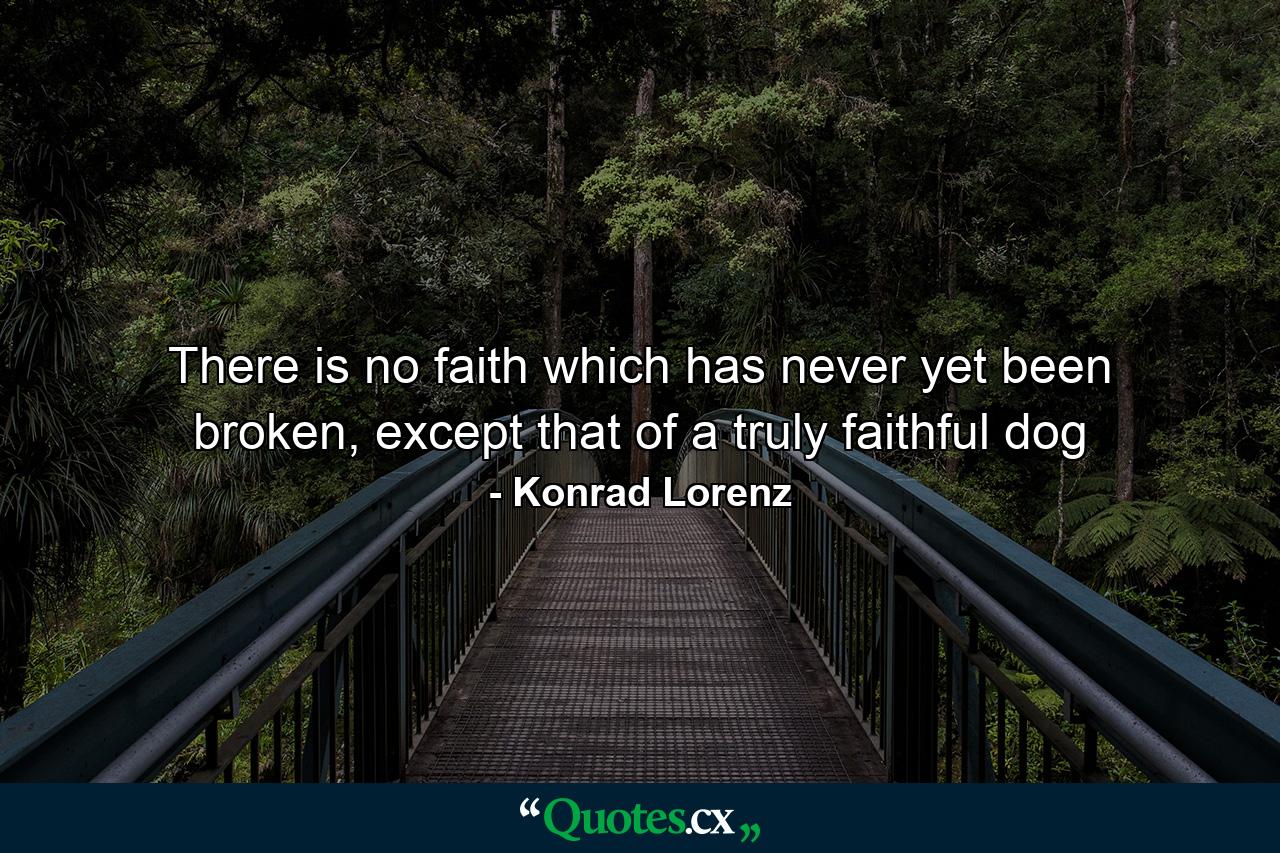 There is no faith which has never yet been broken, except that of a truly faithful dog
- Konrad Lorenz

“Quotes.cx„